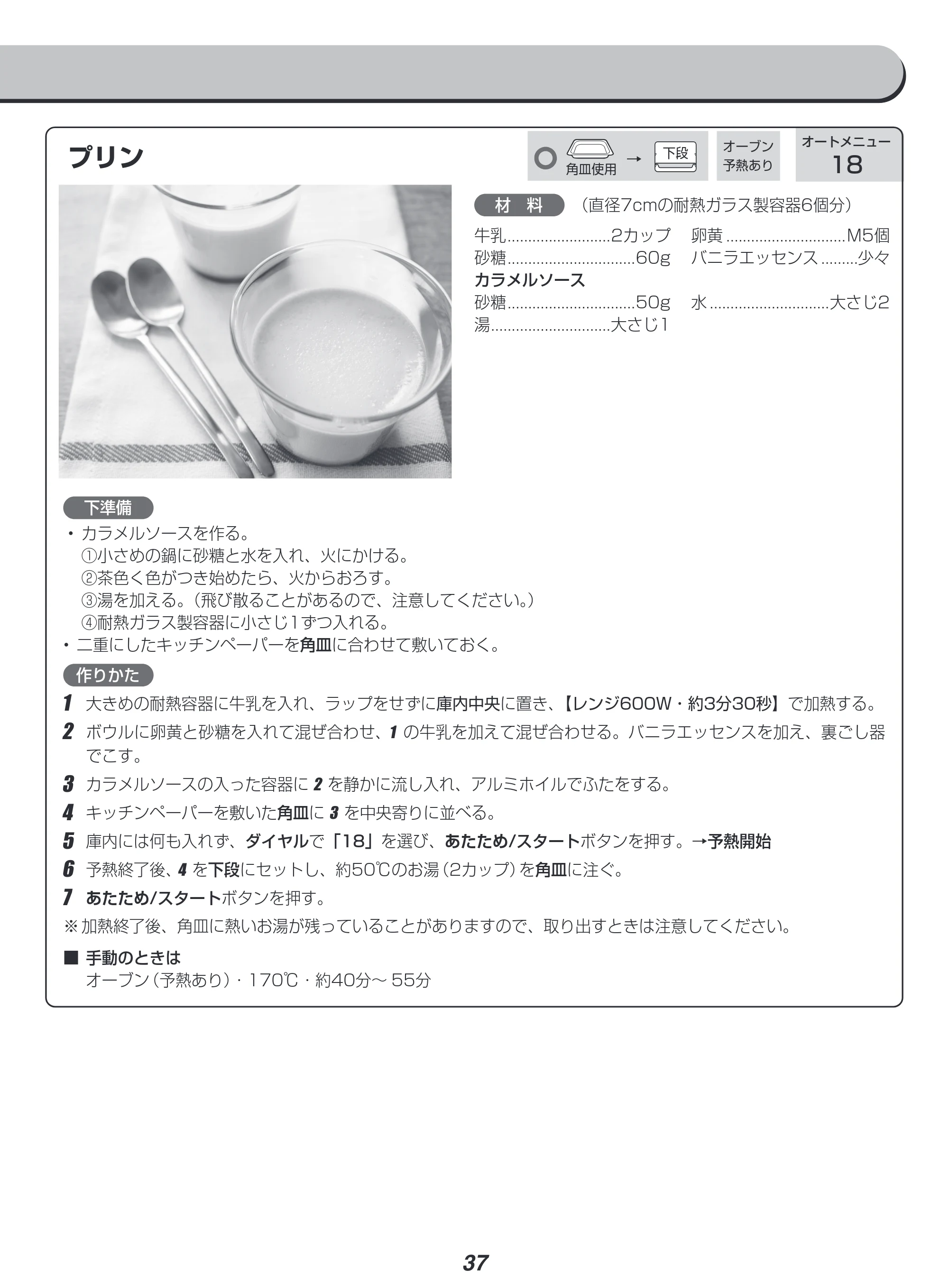 プリン

角皿使用 → 下段

オーブン
予熱あり

オートメニュー
18

材 料 （直径7cmの耐熱ガラス製容器6個分）

牛乳 2カップ
砂糖 60g
卵黄 M5個
バニラエッセンス 少々

カラメルソース
砂糖 50g
湯 大さじ1
水 大さじ2

下準備

• カラメルソースを作る。
①小さめの鍋に砂糖と水を入れ、火にかける。
②茶色く色がつき始めたら、火からおろす。
③湯を加える。（飛び散ることがあるので、注意してください。）
④耐熱ガラス製容器に小さじ1ずつ入れる。
• 二重にしたキッチンペーパーを角皿に合わせて敷いておく。

作りかた

1 大きめの耐熱容器に牛乳を入れ、ラップをせずに庫内中央に置き、【レンジ600W・約3分30秒】で加熱する。

2 ボウルに卵黄と砂糖を入れて混ぜ合わせ、1の牛乳を加えて混ぜ合わせる。バニラエッセンスを加え、裏ごし器でこす。

3 カラメルソースの入った容器に2を静かに流し入れ、アルミホイルでふたをする。

4 キッチンペーパーを敷いた角皿に3を中央寄りに並べる。

5 庫内には何も入れず、ダイヤルで「18」を選び、あたため/スタートボタンを押す。→予熱開始

6 予熱終了後、4を下段にセットし、約50℃のお湯（2カップ）を角皿に注ぐ。

7 あたため/スタートボタンを押す。

※加熱終了後、角皿に熱いお湯が残っていることがありますので、取り出すときは注意してください。

■ 手動のときは
オーブン（予熱あり）・170℃・約40分～55分

37